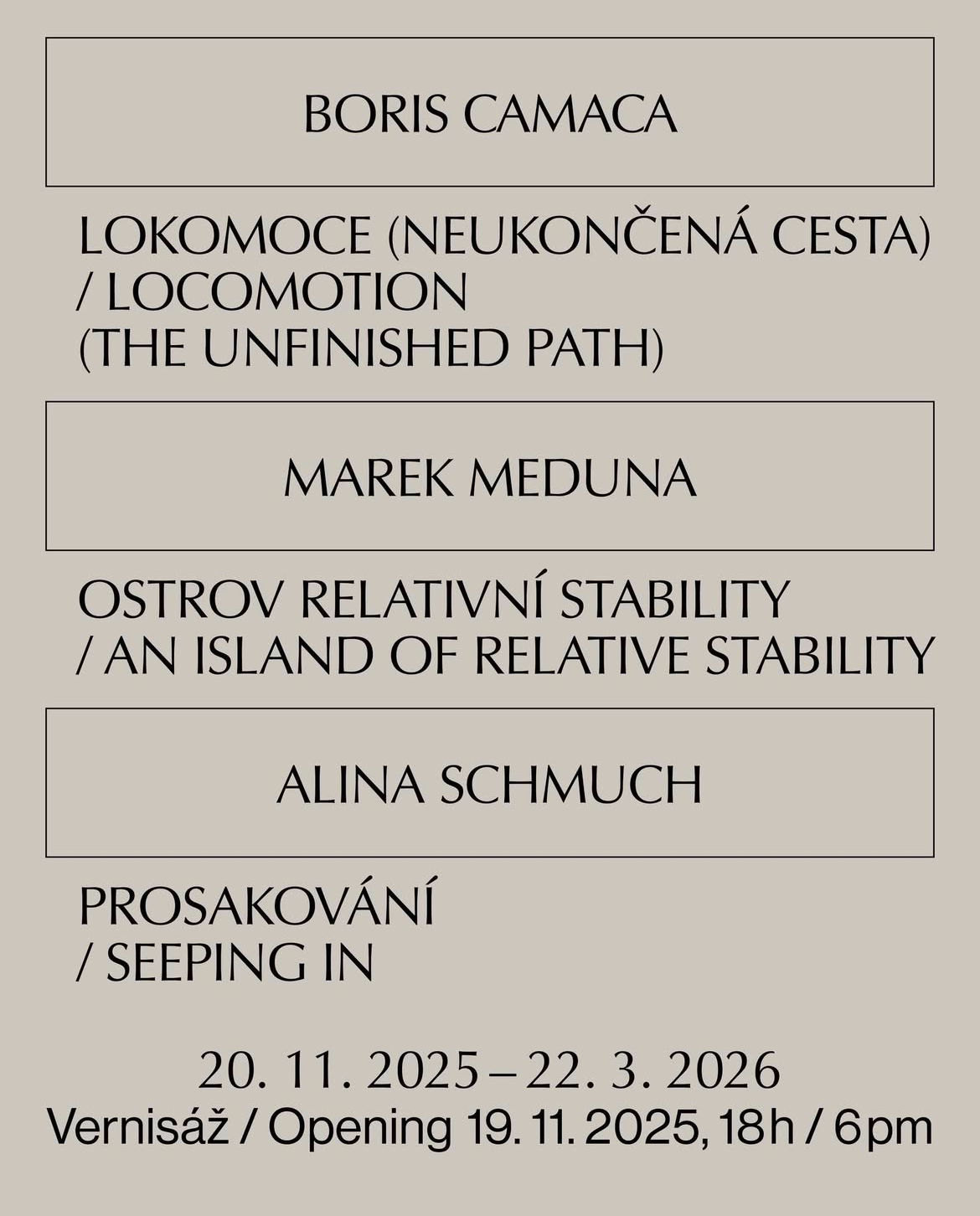 BORIS CAMACA

LOKOMOCE (NEUKONČENÁ CESTA) / LOCOMOTION (THE UNFINISHED PATH)

MAREK MEDUNA

OSTROV RELATIVNÍ STABILITY / AN ISLAND OF RELATIVE STABILITY

ALINA SCHMUCH

PROSAKOVÁNÍ / SEEPING IN

20. 11. 2025 – 22. 3. 2026
Vernisáž / Opening 19. 11. 2025, 18h / 6pm